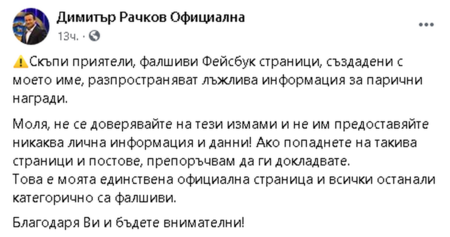 Димитър Рачков Официална
13ч. · 

⚠️Скъпи приятели, фалшиви Фейсбук страници, създадени с моето име, разпространяват лъжлива информация за парични награди.

Моля, не се доверявайте на тези измами и не им предоставяйте никаква лична информация и данни! Ако попаднете на такива страници и постове, препоръчвам да ги докладвате.
Това е моята единствена официална страница и всички останали категорично са фалшиви.

Благодаря Ви и бъдете внимателни!